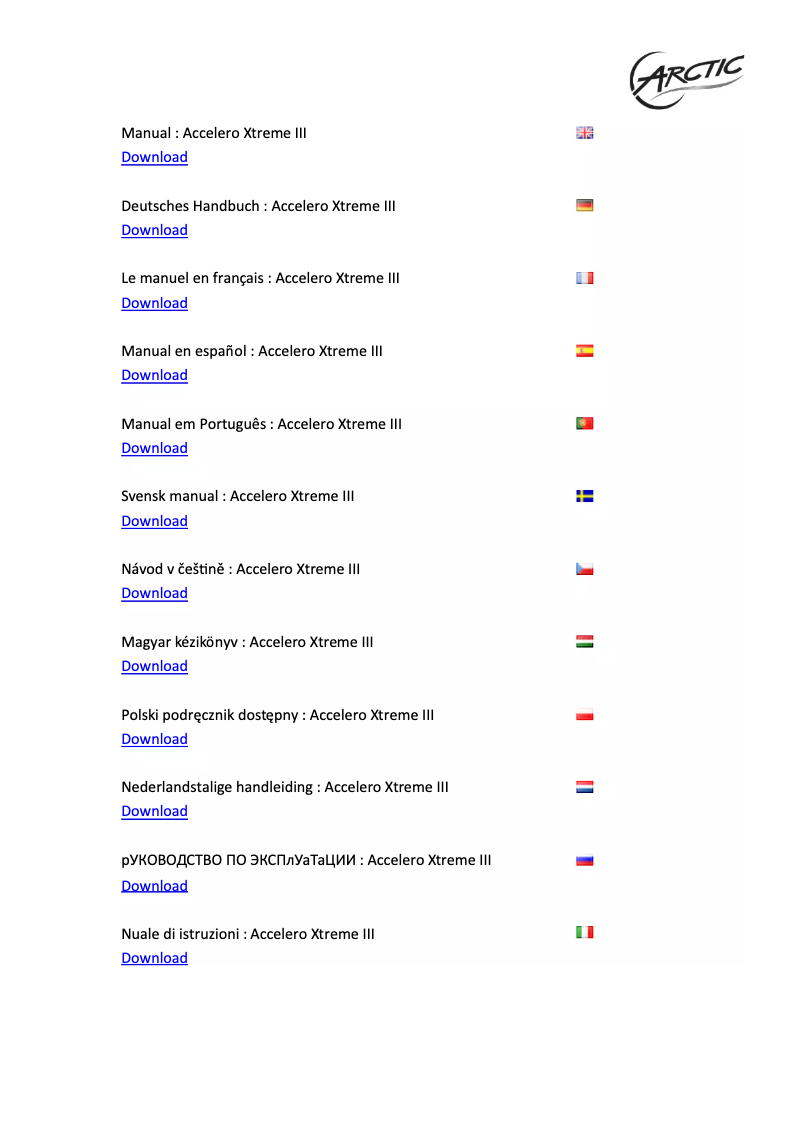 ARCTIC

Manual : Accelero Xtreme III
Download

Deutsches Handbuch : Accelero Xtreme III
Download

Le manuel en français : Accelero Xtreme III
Download

Manual en español : Accelero Xtreme III
Download

Manual em Português : Accelero Xtreme III
Download

Svensk manual : Accelero Xtreme III
Download

Návod v češtině : Accelero Xtreme III
Download

Magyar kézikönyv : Accelero Xtreme III
Download

Polski podręcznik dostępny : Accelero Xtreme III
Download

Nederlandstalige handleiding : Accelero Xtreme III
Download

рУКОВОДСТВО ПО ЭКСПлУаТаЦИИ : Accelero Xtreme III
Download

Nuale di istruzioni : Accelero Xtreme III
Download